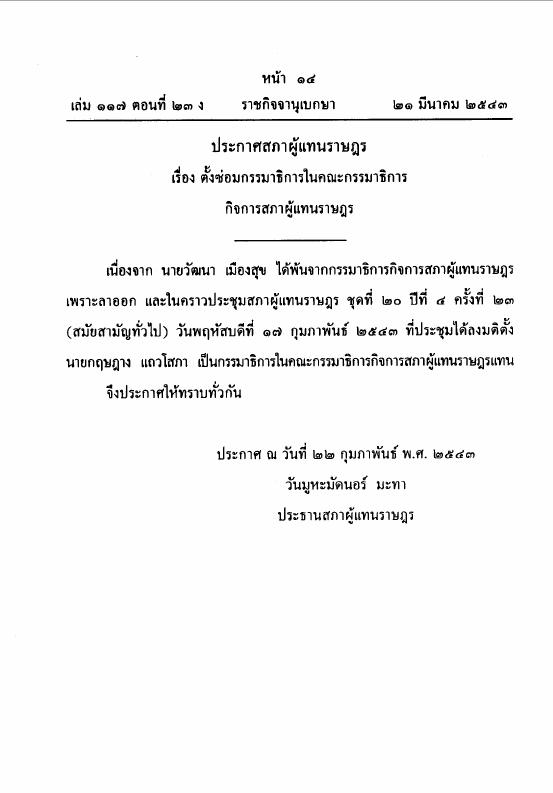 หน้า ๑๔
เล่ม ๑๑๗ ตอนที่ ๒๓ ง ราชกิจจานุเบกษา ๒๑ มีนาคม ๒๕๔๓

ประกาศสภาผู้แทนราษฎร
เรื่อง ตั้งซ่อมกรรมาธิการในคณะกรรมาธิการ
กิจการสภาผู้แทนราษฎร

เนื่องจาก นายวัฒนา เมืองสุข ได้พ้นจากกรรมาธิการกิจการสภาผู้แทนราษฎร เพราะลาออก และในคราวประชุมสภาผู้แทนราษฎร ชุดที่ ๒๐ ปีที่ ๔ ครั้งที่ ๒๓ (สมัยสามัญทั่วไป) วันพฤหัสบดีที่ ๑๗ กุมภาพันธ์ ๒๕๔๓ ที่ประชุมได้ลงมติตั้ง นายกฤษฎาง แถวโสภา เป็นกรรมาธิการในคณะกรรมาธิการกิจการสภาผู้แทนราษฎรแทน

จึงประกาศให้ทราบทั่วกัน

ประกาศ ณ วันที่ ๒๒ กุมภาพันธ์ พ.ศ. ๒๕๔๓
วันมูหะมัดนอร์ มะทา
ประธานสภาผู้แทนราษฎร